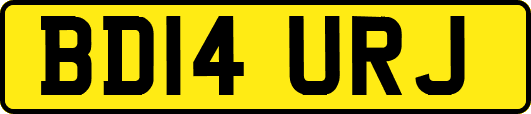 BD14 URJ